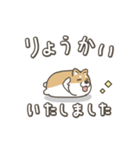 りょうかい

いたしました